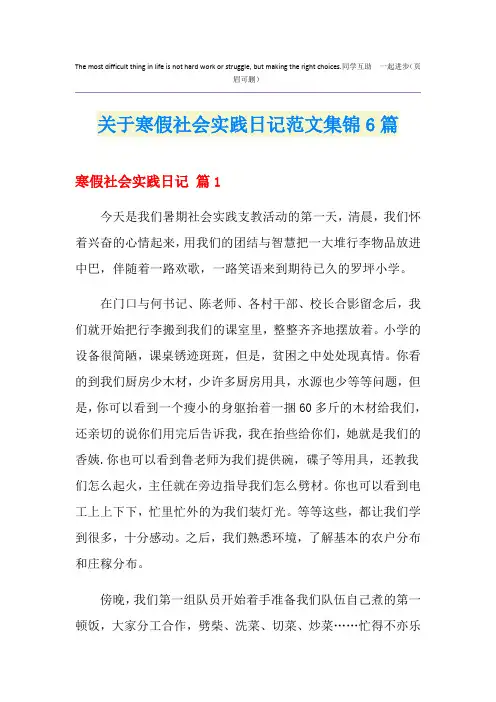 The most difficult thing in life is not hard work or struggle, but making the right choices.同学互助 一起进步(页眉可删)

关于寒假社会实践日记范文集锦6篇

寒假社会实践日记 篇1

今天是我们暑期社会实践支教活动的第一天，清晨，我们怀着兴奋的心情起来，用我们的团结与智慧把一大堆行李物品放进中巴，伴随着一路欢歌，一路笑语来到期待已久的罗坪小学。

在门口与何书记、陈老师、各村干部、校长合影留念后，我们就开始把行李搬到我们的课室里，整整齐齐地摆放着。小学的设备很简陋，课桌锈迹斑斑，但是，贫困之中处处现真情。你看的到我们厨房少木材，少许多厨房用具，水源也少等等问题，但是，你可以看到一个瘦小的身躯抬着一捆60多斤的木材给我们，还亲切的说你们用完后告诉我，我在抬些给你们，她就是我们的香姨.你也可以看到鲁老师为我们提供碗，碟子等用具，还教我们怎么起火，主任就在旁边指导我们怎么劈材。你也可以看到电工上上下下，忙里忙外的为我们装灯光。等等这些，都让我们学到很多，十分感动。之后，我们熟悉环境，了解基本的农户分布和庄稼分布。

傍晚，我们第一组队员开始着手准备我们队伍自己煮的第一顿饭，大家分工合作，劈柴、洗菜、切菜、炒菜……忙得不亦乐